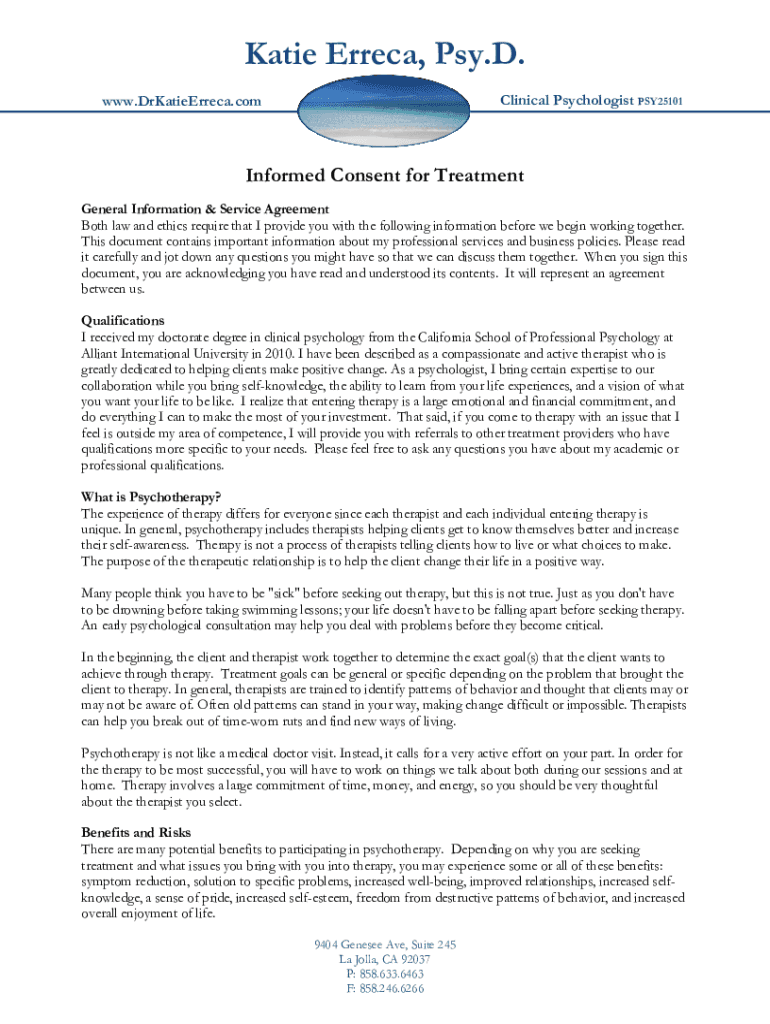 Katie Erreca, Psy.D.

www.DrKatieErreca.com

Clinical Psychologist PSY25101

Informed Consent for Treatment

General Information & Service Agreement
Both law and ethics require that I provide you with the following information before we begin working together. This document contains important information about my professional services and business policies. Please read it carefully and jot down any questions you might have so that we can discuss them together. When you sign this document, you are acknowledging you have read and understood its contents. It will represent an agreement between us.

Qualifications
I received my doctorate degree in clinical psychology from the California School of Professional Psychology at Alliant International University in 2010. I have been described as a compassionate and active therapist who is greatly dedicated to helping clients make positive change. As a psychologist, I bring certain expertise to our collaboration while you bring self-knowledge, the ability to learn from your life experiences, and a vision of what you want your life to be like. I realize that entering therapy is a large emotional and financial commitment, and do everything I can to make the most of your investment. That said, if you come to therapy with an issue that I feel is outside my area of competence, I will provide you with referrals to other treatment providers who have qualifications more specific to your needs. Please feel free to ask any questions you have about my academic or professional qualifications.

What is Psychotherapy?
The experience of therapy differs for everyone since each therapist and each individual entering therapy is unique. In general, psychotherapy includes therapists helping clients get to know themselves better and increase their self-awareness. Therapy is not a process of therapists telling clients how to live or what choices to make. The purpose of the therapeutic relationship is to help the client change their life in a positive way.

Many people think you have to be "sick" before seeking out therapy, but this is not true. Just as you don't have to be drowning before taking swimming lessons; your life doesn't have to be falling apart before seeking therapy. An early psychological consultation may help you deal with problems before they become critical.

In the beginning, the client and therapist work together to determine the exact goal(s) that the client wants to achieve through therapy. Treatment goals can be general or specific depending on the problem that brought the client to therapy. In general, therapists are trained to identify patterns of behavior and thought that clients may or may not be aware of. Often old patterns can stand in your way, making change difficult or impossible. Therapists can help you break out of time-worn ruts and find new ways of living.

Psychotherapy is not like a medical doctor visit. Instead, it calls for a very active effort on your part. In order for the therapy to be most successful, you will have to work on things we talk about both during our sessions and at home. Therapy involves a large commitment of time, money, and energy, so you should be very thoughtful about the therapist you select.

Benefits and Risks
There are many potential benefits to participating in psychotherapy. Depending on why you are seeking treatment and what issues you bring with you into therapy, you may experience some or all of these benefits: symptom reduction, solution to specific problems, increased well-being, improved relationships, increased self-knowledge, a sense of pride, increased self-esteem, freedom from destructive patterns of behavior, and increased overall enjoyment of life.

9404 Genesee Ave, Suite 245
La Jolla, CA 92037
P: 858.633.6463
F: 858.246.6266